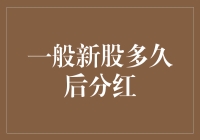 一般新股多久后分红